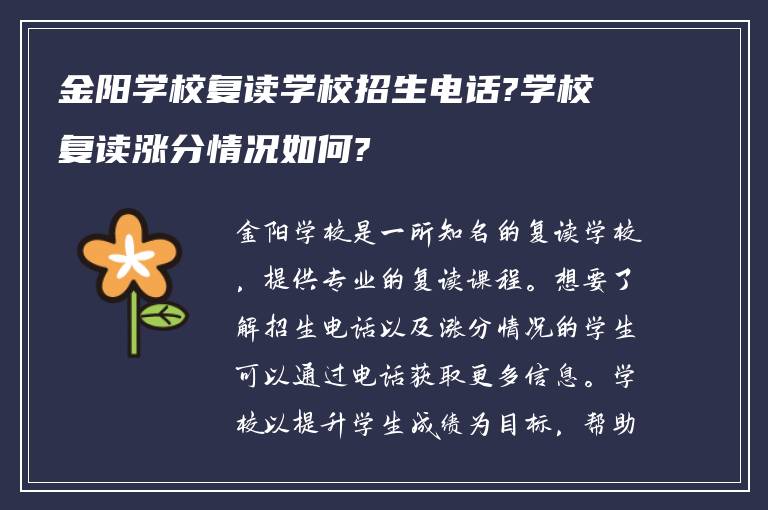 金阳学校复读学校招生电话?学校复读涨分情况如何?

金阳学校是一所知名的复读学校，提供专业的复读课程。想要了解招生电话以及涨分情况的学生可以通过电话获取更多信息。学校以提升学生成绩为目标，帮助